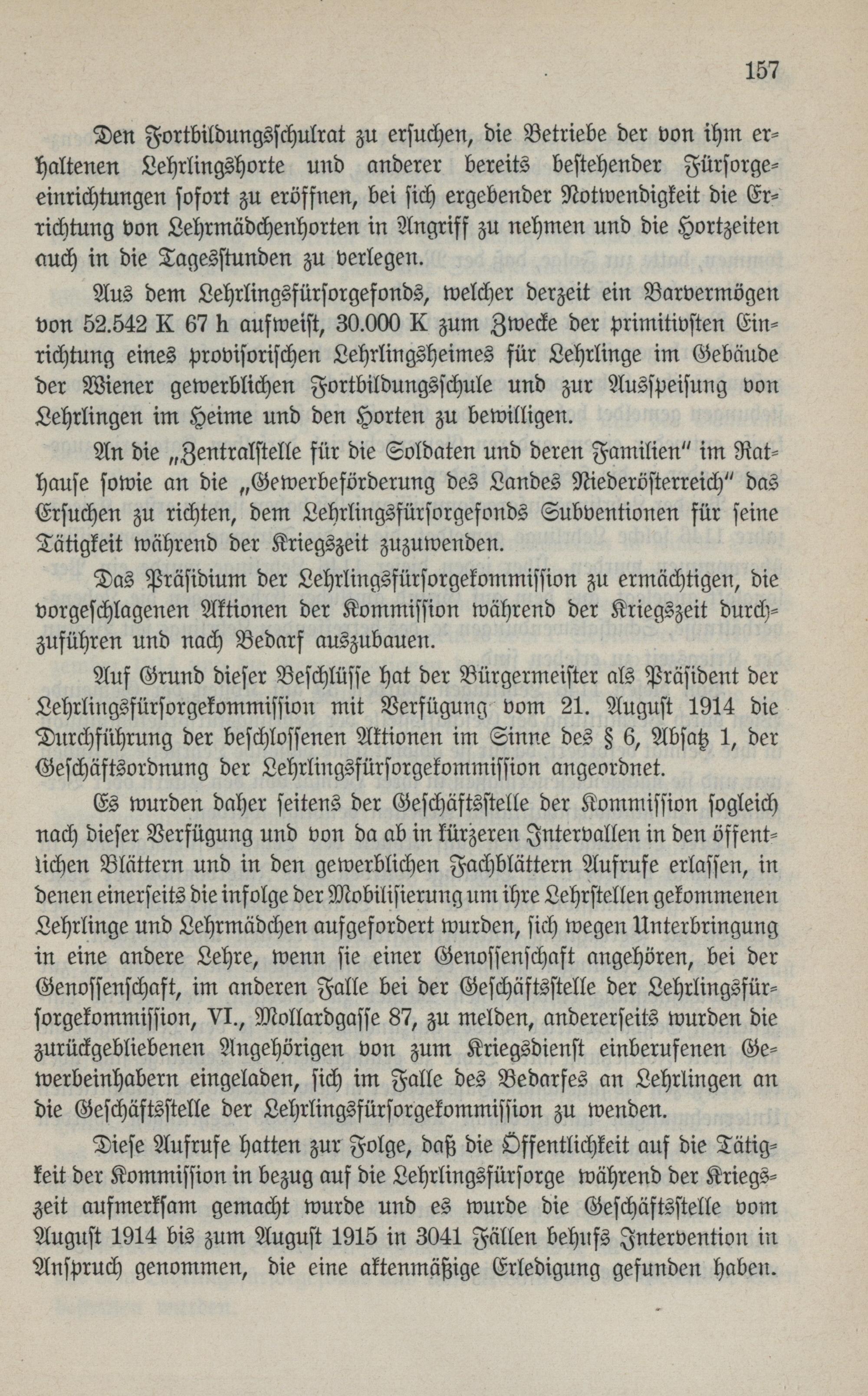 157

Den Fortbildungsschulrat zu ersuchen, die Betriebe der von ihm erhaltenen Lehrlingshorte und anderer bereits bestehender Fürsorgeeinrichtungen sofort zu eröffnen, bei sich ergebender Notwendigkeit die Errichtung von Lehrmädchenhorten in Angriff zu nehmen und die Hortzeiten auch in die Tagesstunden zu verlegen.

Aus dem Lehrlingsfürsorgefonds, welcher derzeit ein Barvermögen von 52.542 K 67 h aufweist, 30.000 K zum Zwecke der primitivsten Einrichtung eines provisorischen Lehrlingsheimes für Lehrlinge im Gebäude der Wiener gewerblichen Fortbildungsschule und zur Ausspeisung von Lehrlingen im Heime und den Horten zu bewilligen.

An die „Zentralstelle für die Soldaten und deren Familien" im Rathause sowie an die „Gewerbeförderung des Landes Niederösterreich" das Ersuchen zu richten, dem Lehrlingsfürsorgefonds Subventionen für seine Tätigkeit während der Kriegszeit zuzuwenden.

Das Präsidium der Lehrlingsfürsorgekommission zu ermächtigen, die vorgeschlagenen Aktionen der Kommission während der Kriegszeit durchzuführen und nach Bedarf auszubauen.

Auf Grund dieser Beschlüsse hat der Bürgermeister als Präsident der Lehrlingsfürsorgekommission mit Verfügung vom 21. August 1914 die Durchführung der beschlossenen Aktionen im Sinne des § 6, Absatz 1, der Geschäftsordnung der Lehrlingsfürsorgekommission angeordnet.

Es wurden daher seitens der Geschäftsstelle der Kommission sogleich nach dieser Verfügung und von da ab in kürzeren Intervallen in den öffentlichen Blättern und in den gewerblichen Fachblättern Aufrufe erlassen, in denen einerseits die infolge der Mobilisierung um ihre Lehrstellen gekommenen Lehrlinge und Lehrmädchen aufgefordert wurden, sich wegen Unterbringung in eine andere Lehre, wenn sie einer Genossenschaft angehören, bei der Genossenschaft, im anderen Falle bei der Geschäftsstelle der Lehrlingsfürsorgekommission, VI., Mollardgasse 87, zu melden, andererseits wurden die zurückgebliebenen Angehörigen von zum Kriegsdienst einberufenen Gewerbeinhabern eingeladen, sich im Falle des Bedarfes an Lehrlingen an die Geschäftsstelle der Lehrlingsfürsorgekommission zu wenden.

Diese Aufrufe hatten zur Folge, daß die Öffentlichkeit auf die Tätigkeit der Kommission in bezug auf die Lehrlingsfürsorge während der Kriegszeit aufmerksam gemacht wurde und es wurde die Geschäftsstelle vom August 1914 bis zum August 1915 in 3041 Fällen behufs Intervention in Anspruch genommen, die eine aktenmäßige Erledigung gefunden haben.